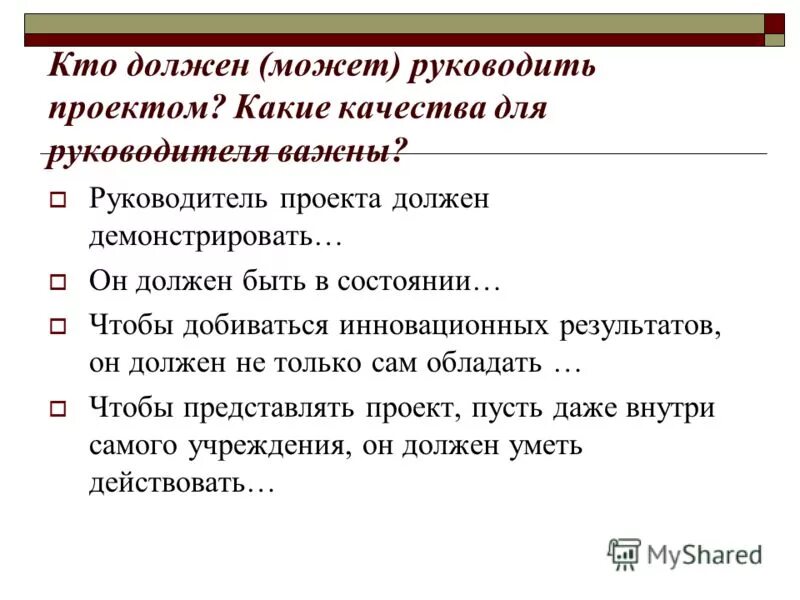 Кто должен (может) руководить проектом? Какие качества для руководителя важны?

Руководитель проекта должен демонстрировать…

Он должен быть в состоянии…

Чтобы добиваться инновационных результатов, он должен не только сам обладать …

Чтобы представлять проект, пусть даже внутри самого учреждения, он должен уметь действовать…

MyShared